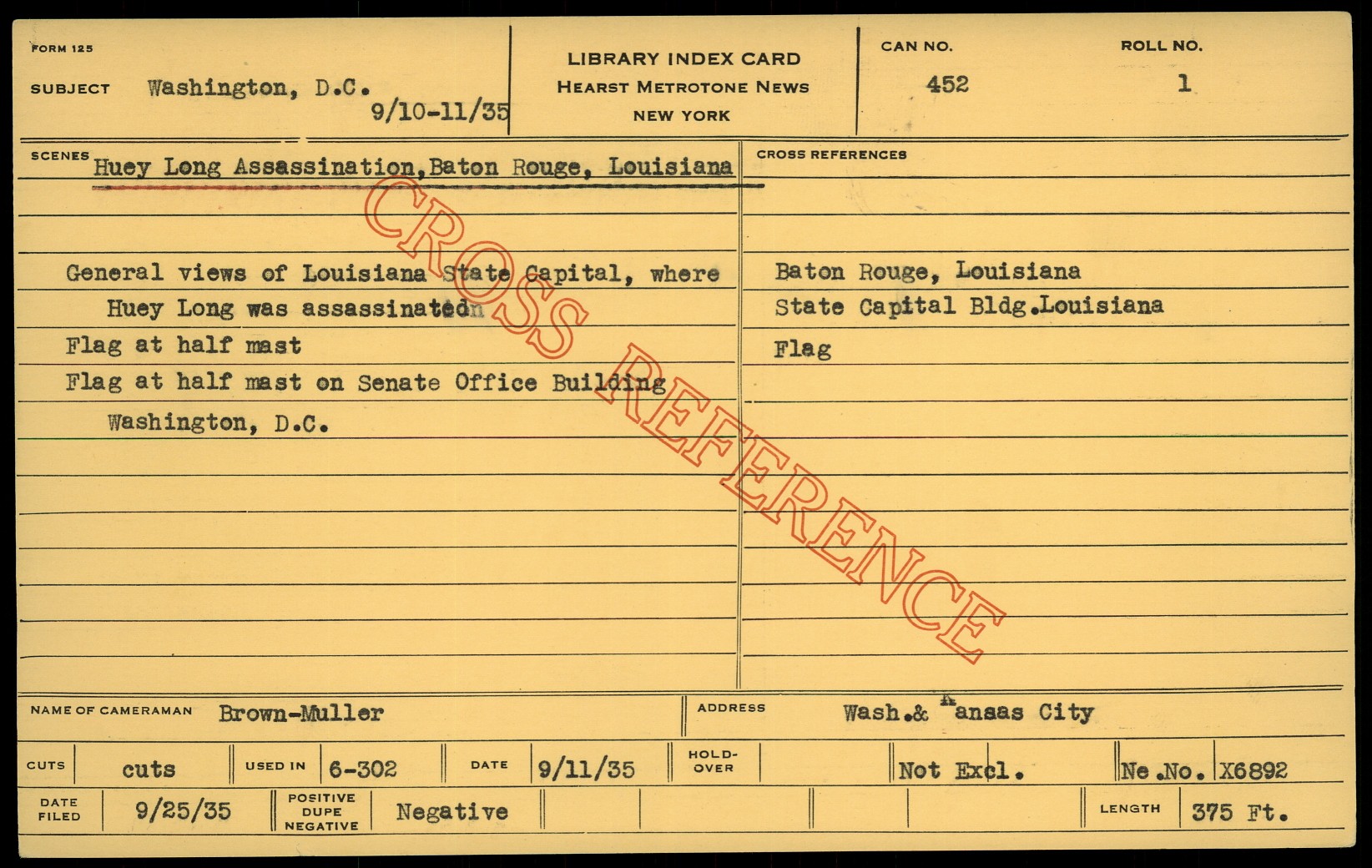 FORM 125

SUBJECT Washington, D.C.
9/10-11/35

LIBRARY INDEX CARD
HEARST METROTONE NEWS
NEW YORK

CAN NO.
452

ROLL NO.
1

SCENES Huey Long Assassination,Baton Rouge, Louisiana

General views of Louisiana State Capital, where Huey Long was assassinatedn
Flag at half mast
Flag at half mast on Senate Office Building Washington, D.C.

CROSS REFERENCES
Baton Rouge, Louisiana
State Capital Bldg.Louisiana
Flag

NAME OF CAMERAMAN Brown-Muller
ADDRESS Wash.& Kansas City

CUTS cuts
USED IN 6-302
DATE 9/11/35
HOLD-OVER
Not Excl.
Ne.No. X6892

DATE FILED 9/25/35
POSITIVE DUPE NEGATIVE Negative
LENGTH 375 Ft.

CROSS REFERENCE